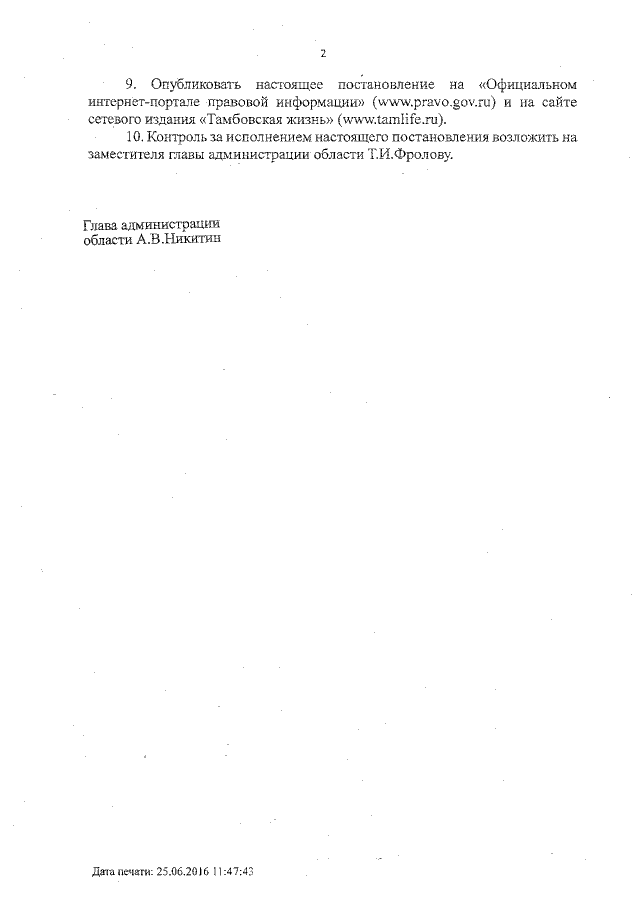 2

9. Опубликовать настоящее постановление на «Официальном интернет-портале правовой информации» (www.pravo.gov.ru) и на сайте сетевого издания «Тамбовская жизнь» (www.tamlife.ru).

10. Контроль за исполнением настоящего постановления возложить на заместителя главы администрации области Т.И.Фролову.

Глава администрации
области А.В.Никитин

Дата печати: 25.06.2016 11:47:43